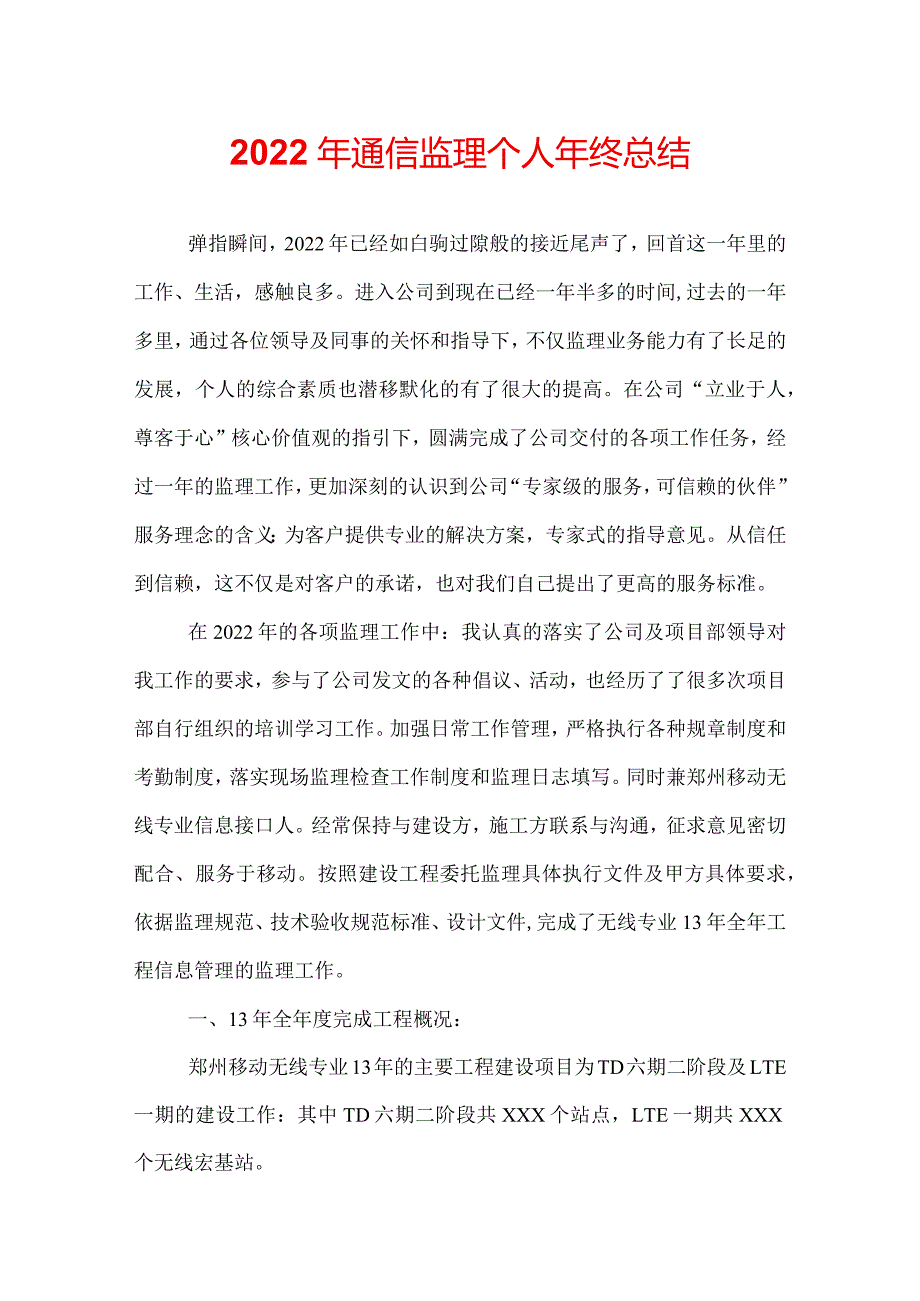 2022年通信监理个人年终总结

弹指瞬间，2022年已经如白驹过隙般的接近尾声了，回首这一年里的工作、生活，感触良多。进入公司到现在已经一年半多的时间,过去的一年多里，通过各位领导及同事的关怀和指导下，不仅监理业务能力有了长足的发展，个人的综合素质也潜移默化的有了很大的提高。在公司“立业于人，尊客于心”核心价值观的指引下，圆满完成了公司交付的各项工作任务，经过一年的监理工作，更加深刻的认识到公司“专家级的服务，可信赖的伙伴”服务理念的含义:为客户提供专业的解决方案，专家式的指导意见。从信任到信赖，这不仅是对客户的承诺，也对我们自己提出了更高的服务标准。

在2022年的各项监理工作中：我认真的落实了公司及项目部领导对我工作的要求，参与了公司发文的各种倡议、活动，也经历了了很多次项目部自行组织的培训学习工作。加强日常工作管理，严格执行各种规章制度和考勤制度，落实现场监理检查工作制度和监理日志填写。同时兼郑州移动无线专业信息接口人。经常保持与建设方，施工方联系与沟通，征求意见密切配合、服务于移动。按照建设工程委托监理具体执行文件及甲方具体要求，依据监理规范、技术验收规范标准、设计文件,完成了无线专业13年全年工程信息管理的监理工作。

一、13年全年度完成工程概况：

郑州移动无线专业13年的主要工程建设项目为TD六期二阶段及LTE一期的建设工作：其中TD六期二阶段共XXX个站点，LTE一期共XXX个无线宏基站。